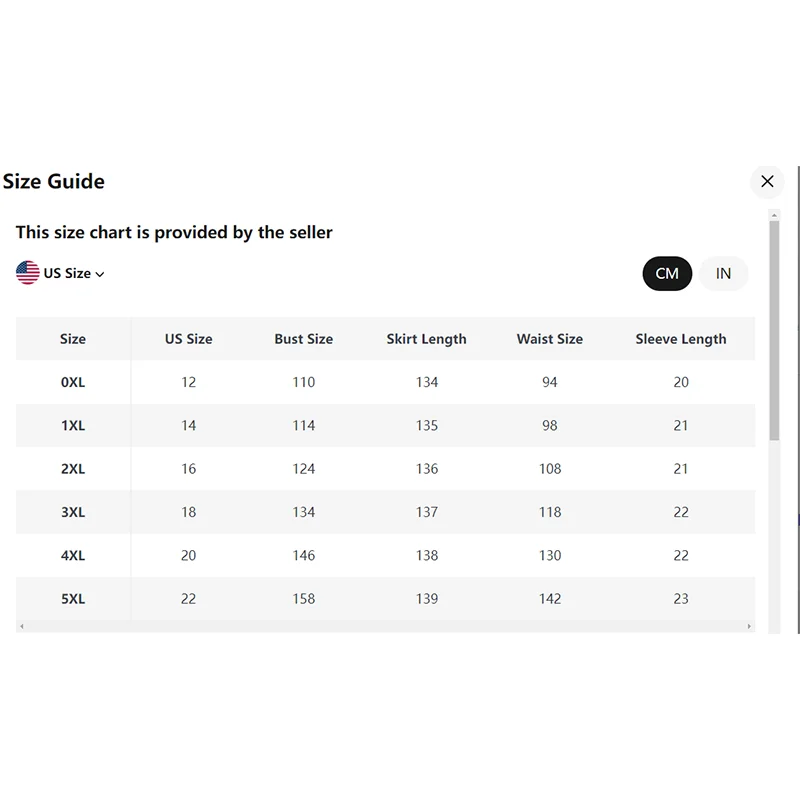 Size Guide

This size chart is provided by the seller

US Size

CM IN

| Size | US Size | Bust Size | Skirt Length | Waist Size | Sleeve Length |
|---|---|---|---|---|---|
| 0XL | 12 | 110 | 134 | 94 | 20 |
| 1XL | 14 | 114 | 135 | 98 | 21 |
| 2XL | 16 | 124 | 136 | 108 | 21 |
| 3XL | 18 | 134 | 137 | 118 | 22 |
| 4XL | 20 | 146 | 138 | 130 | 22 |
| 5XL | 22 | 158 | 139 | 142 | 23 |